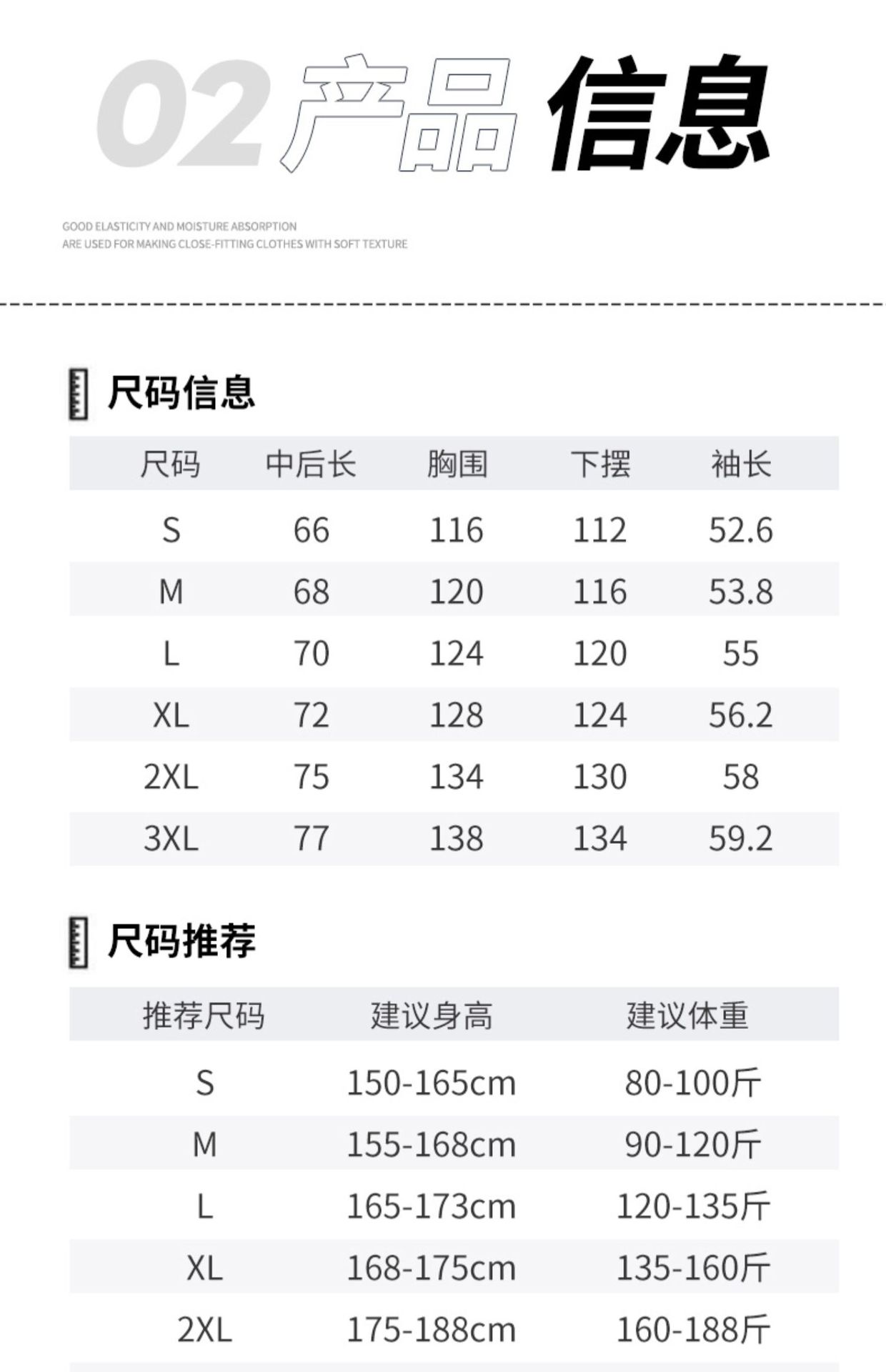 02产品信息

GOOD ELASTICITY AND MOISTURE ABSORPTION
ARE USED FOR MAKING CLOSE-FITTING CLOTHES WITH SOFT TEXTURE

尺码信息

| 尺码 | 中后长 | 胸围 | 下摆 | 袖长 |
|---|---|---|---|---|
| S | 66 | 116 | 112 | 52.6 |
| M | 68 | 120 | 116 | 53.8 |
| L | 70 | 124 | 120 | 55 |
| XL | 72 | 128 | 124 | 56.2 |
| 2XL | 75 | 134 | 130 | 58 |
| 3XL | 77 | 138 | 134 | 59.2 |

尺码推荐

| 推荐尺码 | 建议身高 | 建议体重 |
|---|---|---|
| S | 150-165cm | 80-100斤 |
| M | 155-168cm | 90-120斤 |
| L | 165-173cm | 120-135斤 |
| XL | 168-175cm | 135-160斤 |
| 2XL | 175-188cm | 160-188斤 |